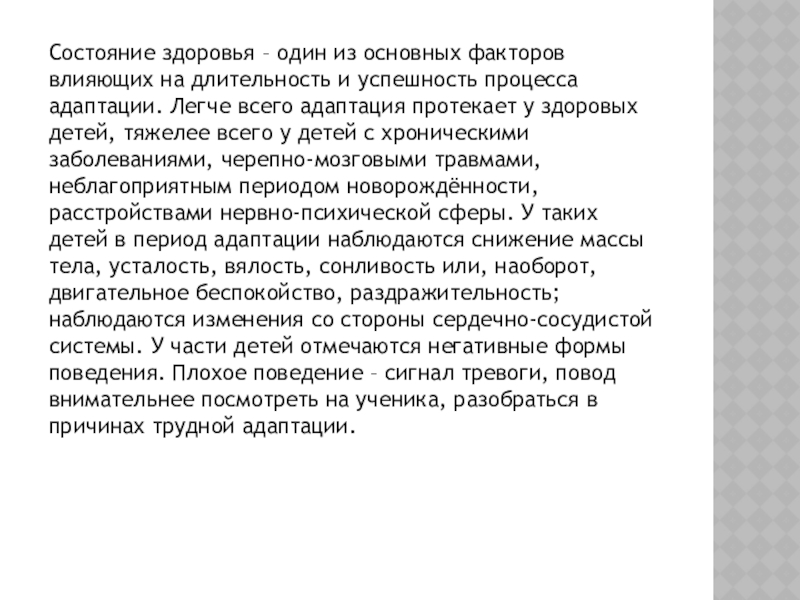 Состояние здоровья – один из основных факторов влияющих на длительность и успешность процесса адаптации. Легче всего адаптация протекает у здоровых детей, тяжелее всего у детей с хроническими заболеваниями, черепно-мозговыми травмами, неблагоприятным периодом новорождённости, расстройствами нервно-психической сферы. У таких детей в период адаптации наблюдаются снижение массы тела, усталость, вялость, сонливость или, наоборот, двигательное беспокойство, раздражительность; наблюдаются изменения со стороны сердечно-сосудистой системы. У части детей отмечаются негативные формы поведения. Плохое поведение – сигнал тревоги, повод внимательнее посмотреть на ученика, разобраться в причинах трудной адаптации.